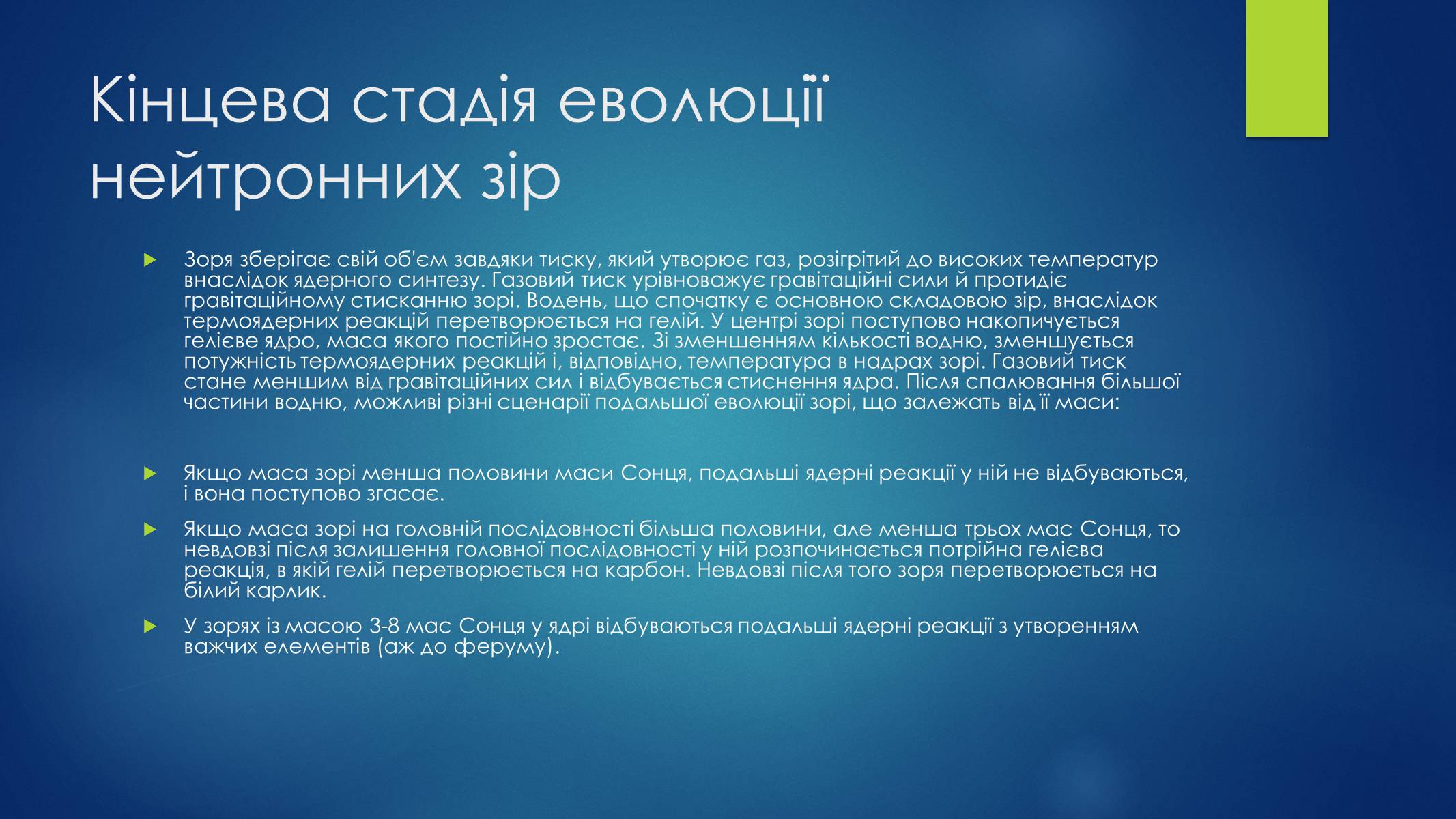 Кінцева стадія еволюції нейтронних зір

Зоря зберігає свій об'єм завдяки тиску, який утворює газ, розігрітий до високих температур внаслідок ядерного синтезу. Газовий тиск урівноважує гравітаційні сили й протидіє гравітаційному стисканню зорі. Водень, що спочатку є основною складовою зір, внаслідок термоядерних реакцій перетворюється на гелій. У центрі зорі поступово накопичується гелієве ядро, маса якого постійно зростає. Зі зменшенням кількості водню, зменшується потужність термоядерних реакцій і, відповідно, температура в надрах зорі. Газовий тиск стане меншим від гравітаційних сил і відбувається стиснення ядра. Після спалювання більшої частини водню, можливі різні сценарії подальшої еволюції зорі, що залежать від її маси:

Якщо маса зорі менша половини маси Сонця, подальші ядерні реакції у ній не відбуваються, і вона поступово згасає.

Якщо маса зорі на головній послідовності більша половини, але менша трьох мас Сонця, то невдовзі після залишення головної послідовності у ній розпочинається потрійна гелієва реакція, в якій гелій перетворюється на карбон. Невдовзі після того зоря перетворюється на білий карлик.

У зорях із масою 3-8 мас Сонця у ядрі відбуваються подальші ядерні реакції з утворенням важчих елементів (аж до феруму).